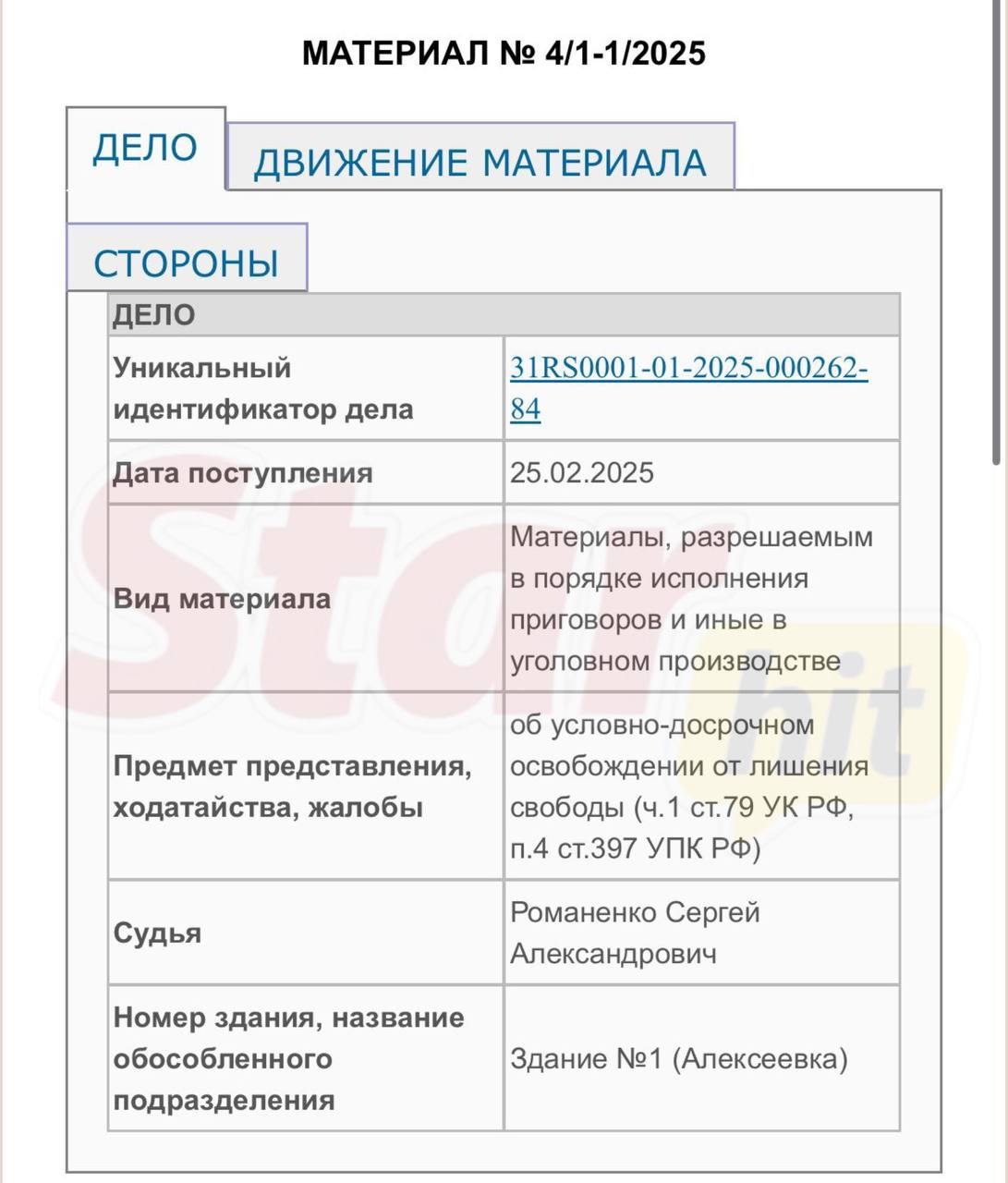 МАТЕРИАЛ № 4/1-1/2025

ДЕЛО

ДВИЖЕНИЕ МАТЕРИАЛА

СТОРОНЫ

| ДЕЛО | |
|---|---|
| Уникальный идентификатор дела | 31RS0001-01-2025-000262-84 |
| Дата поступления | 25.02.2025 |
| Вид материала | Материалы, разрешаемым в порядке исполнения приговоров и иные в уголовном производстве |
| Предмет представления, ходатайства, жалобы | об условно-досрочном освобождении от лишения свободы (ч.1 ст.79 УК РФ, п.4 ст.397 УПК РФ) |
| Судья | Романенко Сергей Александрович |
| Номер здания, название обособленного подразделения | Здание №1 (Алексеевка) |

Star hit